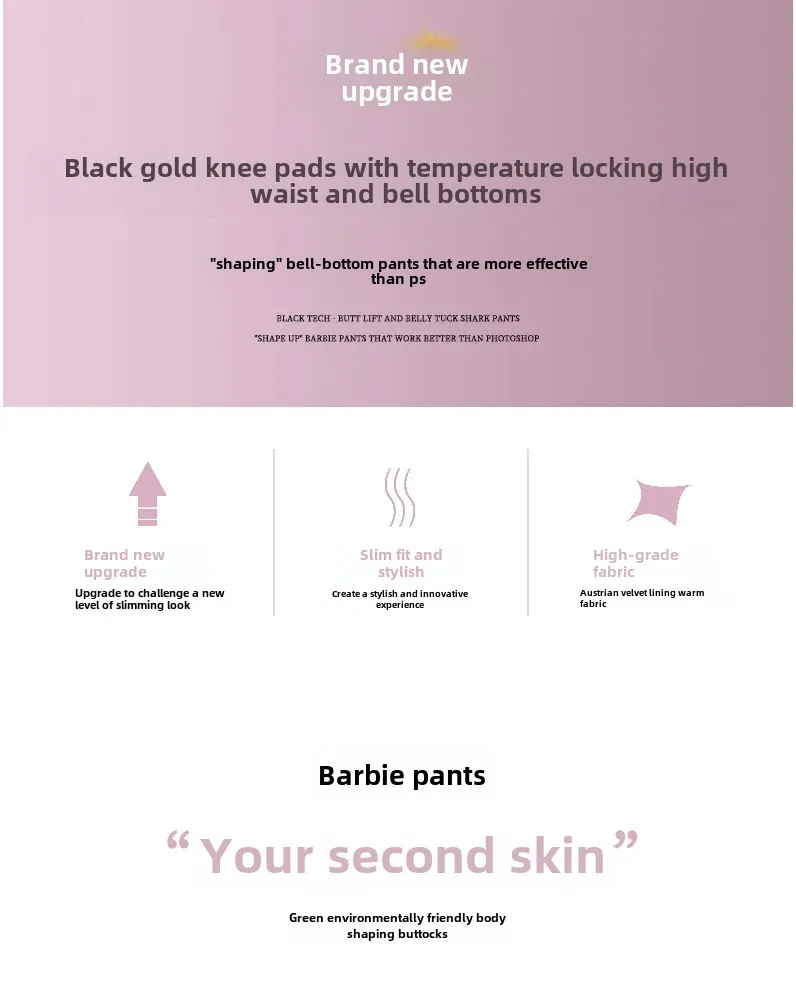 Brand new upgrade

Black gold knee pads with temperature locking high waist and bell bottoms

"shaping" bell-bottom pants that are more effective than ps

BLACK TECH · BUTT LIFT AND BELLY TUCK SHARK PANTS

"SHAPE UP" BARBIE PANTS THAT WORK BETTER THAN PHOTOSHOP

Brand new upgrade

Upgrade to challenge a new level of slimming look

Slim fit and stylish

Create a stylish and innovative experience

High-grade fabric

Austrian velvet lining warm fabric

Barbie pants

"Your second skin"

Green environmentally friendly body shaping buttocks